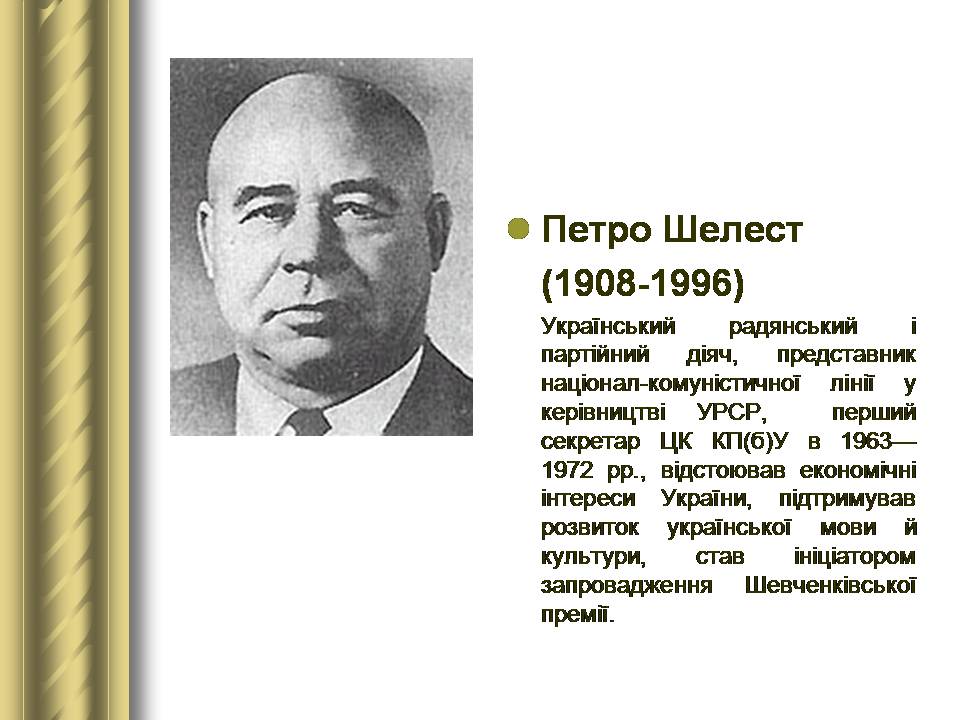 Петро Шелест (1908-1996)

Український радянський і партійний діяч, представник націонал-комуністичної лінії у керівництві УРСР, перший секретар ЦК КП(б)У в 1963—1972 рр., відстоював економічні інтереси України, підтримував розвиток української мови й культури, став ініціатором запровадження Шевченківської премії.